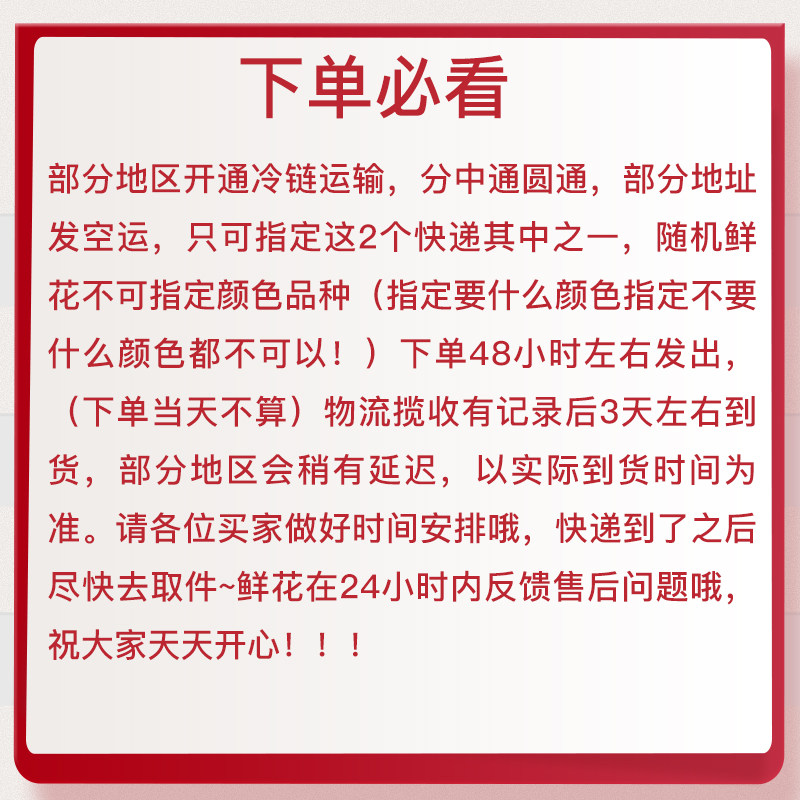 下单必看

部分地区开通冷链运输，分中通圆通，部分地址发空运，只可指定这2个快递其中之一，随机鲜花不可指定颜色品种（指定要什么颜色指定不要什么颜色都不可以！）下单48小时左右发出，（下单当天不算）物流揽收有记录后3天左右到货，部分地区会稍有延迟，以实际到货时间为准。请各位买家做好时间安排哦，快递到了之后尽快去取件~鲜花在24小时内反馈售后问题哦，祝大家天天开心！！！